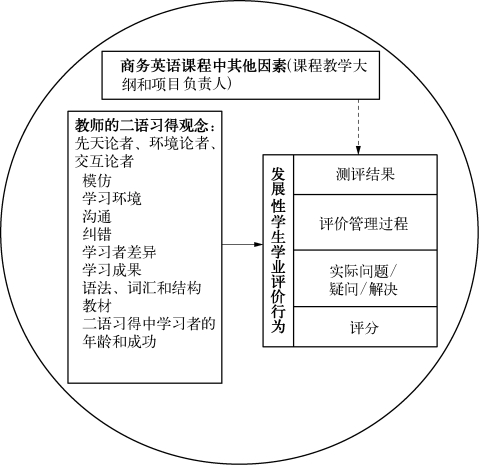 商务英语课程中其他因素(课程教学大纲和项目负责人)

教师的二语习得观念:
先天论者、环境论者、交互论者
模仿
学习环境
沟通
纠错
学习者差异
学习成果
语法、词汇和结构
教材
二语习得中学习者的年龄和成功

发展性学生学业评价行为

测评结果

评价管理过程

实际问题/疑问/解决

评分